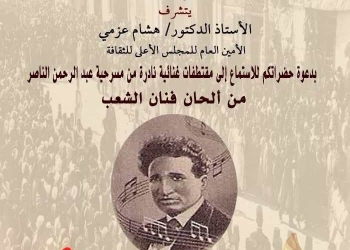 يتشرف

الأستاذ الدكتور/ هشام عزمي

الأمين العام للمجلس الأعلى للثقافة

بدعوة حضراتكم للاستماع إلى مقتطفات غنائية نادرة من مسرحية عبد الرحمن الناصر

من ألحان فنان الشعب